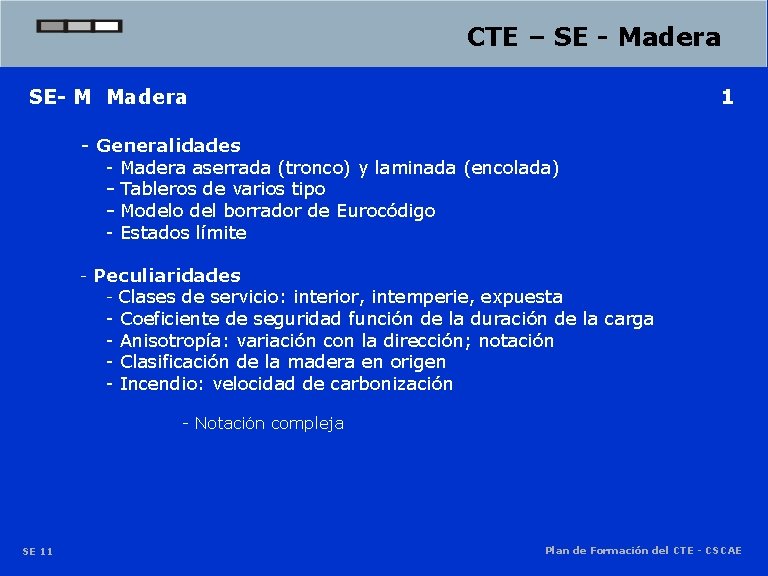 CTE – SE - Madera

SE- M Madera

1

- Generalidades
- Madera aserrada (tronco) y laminada (encolada)
- Tableros de varios tipo
- Modelo del borrador de Eurocódigo
- Estados límite

- Peculiaridades
- Clases de servicio: interior, intemperie, expuesta
- Coeficiente de seguridad función de la duración de la carga
- Anisotropía: variación con la dirección; notación
- Clasificación de la madera en origen
- Incendio: velocidad de carbonización

- Notación compleja

SE 11

Plan de Formación del CTE - CSCAE